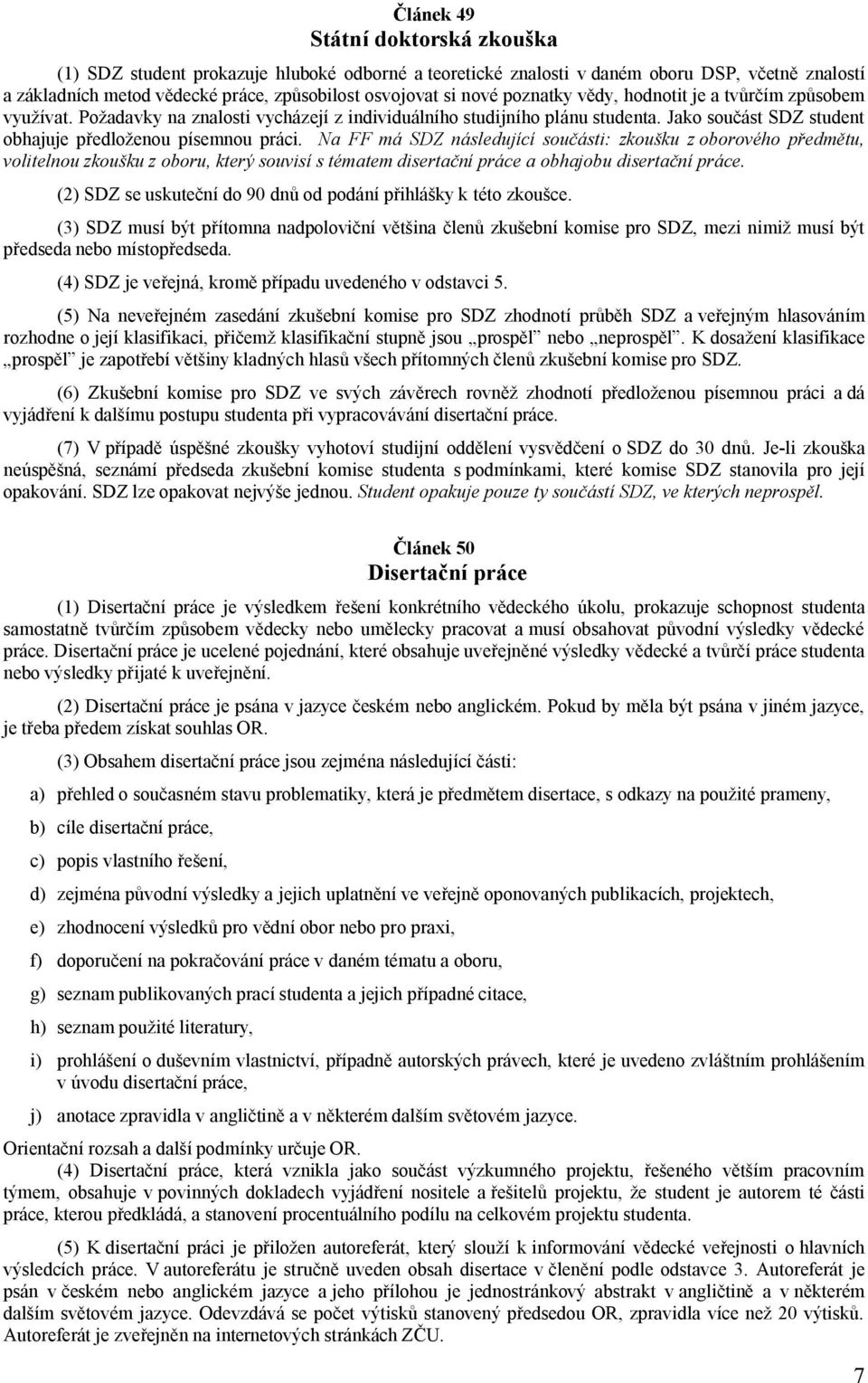 Článek 49
Státní doktorská zkouška

(1) SDZ student prokazuje hluboké odborné a teoretické znalosti v daném oboru DSP, včetně znalostí a základních metod vědecké práce, způsobilost osvojovat si nové poznatky vědy, hodnotit je a tvůrčím způsobem využívat. Požadavky na znalosti vycházejí z individuálního studijního plánu studenta. Jako součást SDZ student obhajuje předloženou písemnou práci. Na FF má SDZ následující součásti: zkoušku z oborového předmětu, volitelnou zkoušku z oboru, který souvisí s tématem disertační práce a obhajobu disertační práce.

(2) SDZ se uskuteční do 90 dnů od podání přihlášky k této zkoušce.

(3) SDZ musí být přítomna nadpoloviční většina členů zkušební komise pro SDZ, mezi nimiž musí být předseda nebo místopředseda.

(4) SDZ je veřejná, kromě případu uvedeného v odstavci 5.

(5) Na neveřejném zasedání zkušební komise pro SDZ zhodnotí průběh SDZ a veřejným hlasováním rozhodne o její klasifikaci, přičemž klasifikační stupně jsou „prospěl" nebo „neprospěl". K dosažení klasifikace „prospěl" je zapotřebí většiny kladných hlasů všech přítomných členů zkušební komise pro SDZ.

(6) Zkušební komise pro SDZ ve svých závěrech rovněž zhodnotí předloženou písemnou práci a dá vyjádření k dalšímu postupu studenta při vypracovávání disertační práce.

(7) V případě úspěšné zkoušky vyhotoví studijní oddělení vysvědčení o SDZ do 30 dnů. Je-li zkouška neúspěšná, seznámí předseda zkušební komise studenta s podmínkami, které komise SDZ stanovila pro její opakování. SDZ lze opakovat nejvýše jednou. Student opakuje pouze ty součástí SDZ, ve kterých neprospěl.

Článek 50
Disertační práce

(1) Disertační práce je výsledkem řešení konkrétního vědeckého úkolu, prokazuje schopnost studenta samostatně tvůrčím způsobem vědecky nebo umělecky pracovat a musí obsahovat původní výsledky vědecké práce. Disertační práce je ucelené pojednání, které obsahuje uveřejněné výsledky vědecké a tvůrčí práce studenta nebo výsledky přijaté k uveřejnění.

(2) Disertační práce je psána v jazyce českém nebo anglickém. Pokud by měla být psána v jiném jazyce, je třeba předem získat souhlas OR.

(3) Obsahem disertační práce jsou zejména následující části:

a) přehled o současném stavu problematiky, která je předmětem disertace, s odkazy na použité prameny,

b) cíle disertační práce,

c) popis vlastního řešení,

d) zejména původní výsledky a jejich uplatnění ve veřejně oponovaných publikacích, projektech,

e) zhodnocení výsledků pro vědní obor nebo pro praxi,

f) doporučení na pokračování práce v daném tématu a oboru,

g) seznam publikovaných prací studenta a jejich případné citace,

h) seznam použité literatury,

i) prohlášení o duševním vlastnictví, případně autorských právech, které je uvedeno zvláštním prohlášením v úvodu disertační práce,

j) anotace zpravidla v angličtině a v některém dalším světovém jazyce.

Orientační rozsah a další podmínky určuje OR.
(4) Disertační práce, která vznikla jako součást výzkumného projektu, řešeného větším pracovním týmem, obsahuje v povinných dokladech vyjádření nositele a řešitelů projektu, že student je autorem té části práce, kterou předkládá, a stanovení procentuálního podílu na celkovém projektu studenta.

(5) K disertační práci je přiložen autoreferát, který slouží k informování vědecké veřejnosti o hlavních výsledcích práce. V autoreferátu je stručně uveden obsah disertace v členění podle odstavce 3. Autoreferát je psán v českém nebo anglickém jazyce a jeho přílohou je jednostránkový abstrakt v angličtině a v některém dalším světovém jazyce. Odevzdává se počet výtisků stanovený předsedou OR, zpravidla více než 20 výtisků. Autoreferát je zveřejněn na internetových stránkách ZČU.

7